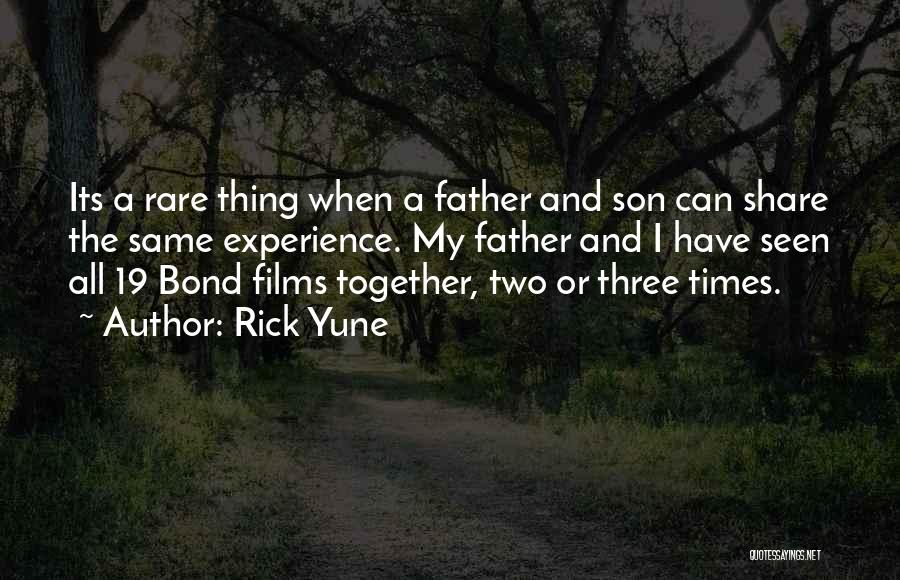 Its a rare thing when a father and son can share the same experience. My father and I have seen all 19 Bond films together, two or three times.

~ Author: Rick Yune

QUOTESSAYINGS.NET